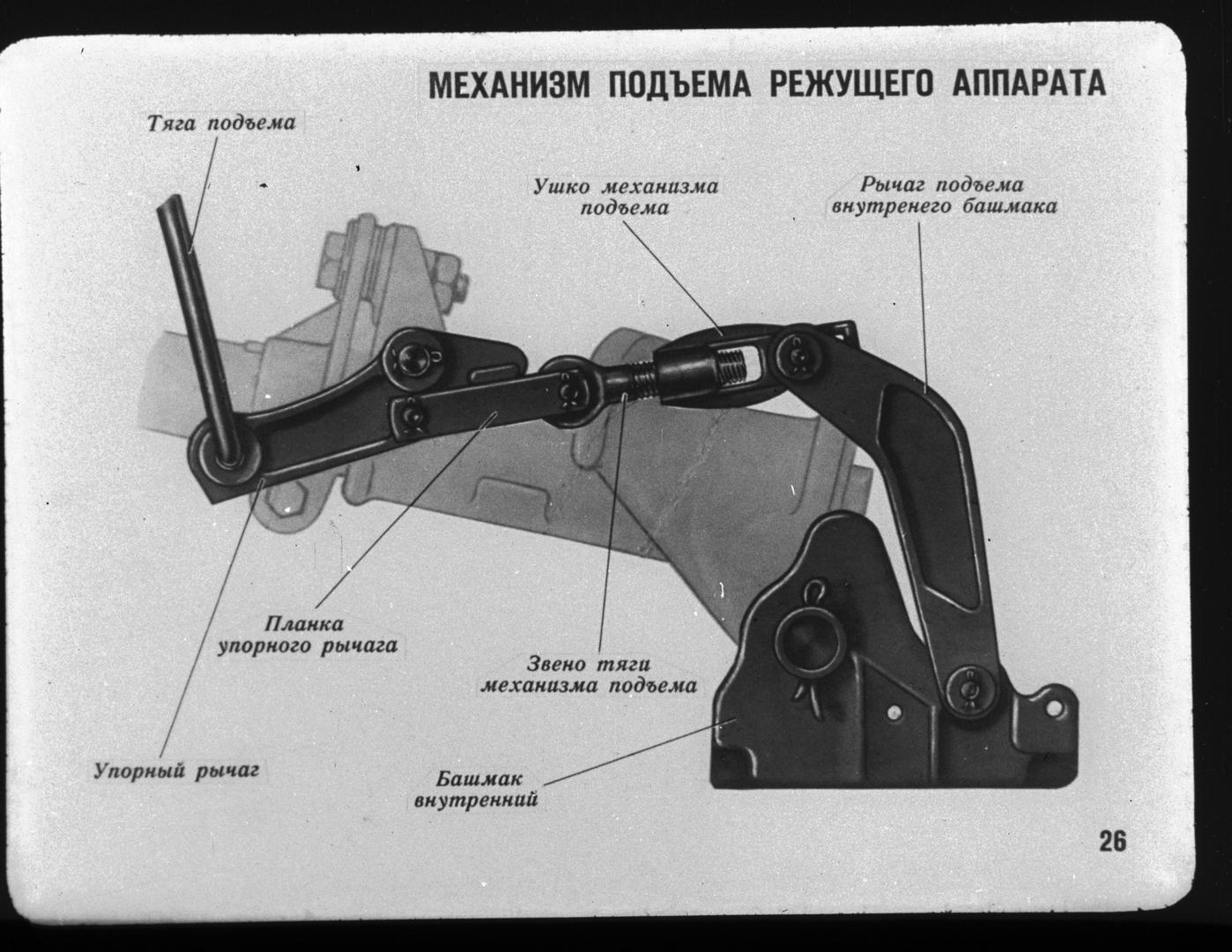 МЕХАНИЗМ ПОДЪЕМА РЕЖУЩЕГО АППАРАТА

Тяга подъема

Ушко механизма подъема

Рычаг подъема внутренего башмака

Планка упорного рычага

Звено тяги механизма подъема

Упорный рычаг

Башмак внутренний

26